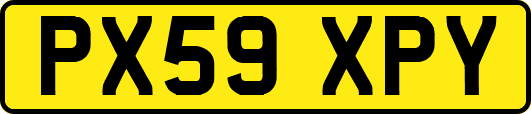 PX59 XPY